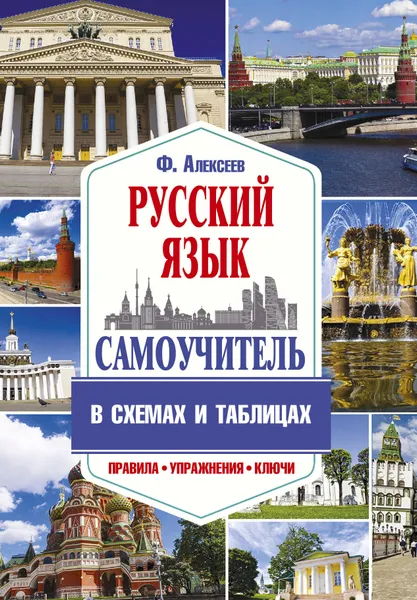 Ф. Алексеев

РУССКИЙ ЯЗЫК

САМОУЧИТЕЛЬ

В СХЕМАХ И ТАБЛИЦАХ

ПРАВИЛА • УПРАЖНЕНИЯ • КЛЮЧИ